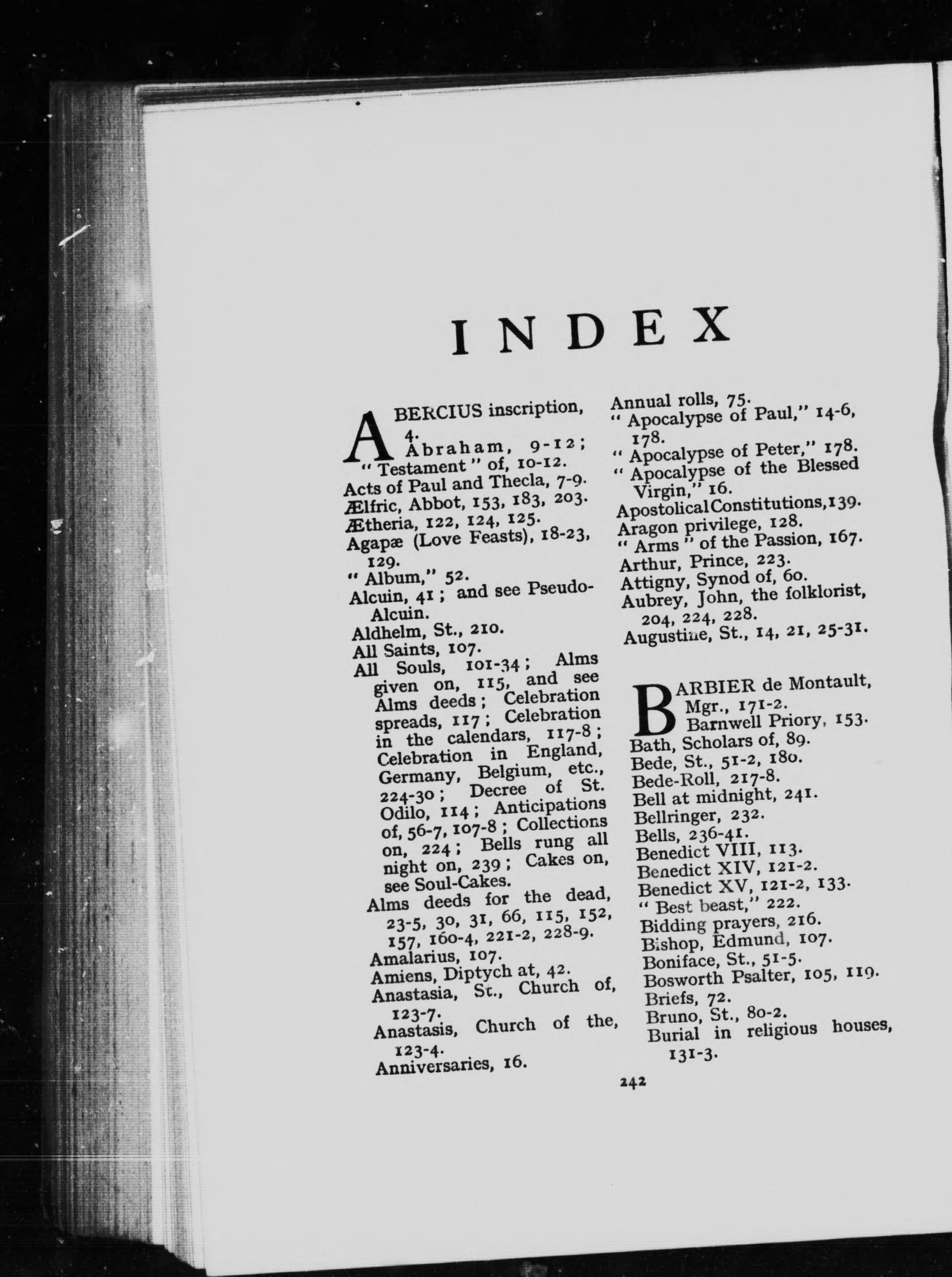 INDEX

ABERCIUS inscription, 4.
Abraham, 9-12; "Testament" of, 10-12.
Acts of Paul and Thecla, 7-9.
Ælfric, Abbot, 153, 183, 203.
Ætheria, 122, 124, 125.
Agapæ (Love Feasts), 18-23, 129.
"Album," 52.
Alcuin, 41; and see Pseudo-Alcuin.
Aldhelm, St., 210.
All Saints, 107.
All Souls, 101-34; Alms given on, 115, and see Alms deeds; Celebration spreads, 117; Celebration in the calendars, 117-8; Celebration in England, Germany, Belgium, etc., 224-30; Decree of St. Odilo, 114; Anticipations of, 56-7, 107-8; Collections on, 224; Bells rung all night on, 239; Cakes on, see Soul-Cakes.
Alms deeds for the dead, 23-5, 30, 31, 66, 115, 152, 157, 160-4, 221-2, 228-9.
Amalarius, 107.
Amiens, Diptych at, 42.
Anastasia, St., Church of, 123-7.
Anastasis, Church of the, 123-4.
Anniversaries, 16.

Annual rolls, 75.
"Apocalypse of Paul," 14-6, 178.
"Apocalypse of Peter," 178.
"Apocalypse of the Blessed Virgin," 16.
Apostolical Constitutions, 139.
Aragon privilege, 128.
"Arms" of the Passion, 167.
Arthur, Prince, 223.
Attigny, Synod of, 60.
Aubrey, John, the folklorist, 204, 224, 228.
Augustine, St., 14, 21, 25-31.

BARBIER de Montault, Mgr., 171-2.
Barnwell Priory, 153.
Bath, Scholars of, 89.
Bede, St., 51-2, 180.
Bede-Roll, 217-8.
Bell at midnight, 241.
Bellringer, 232.
Bells, 236-41.
Benedict VIII, 113.
Benedict XIV, 121-2.
Benedict XV, 121-2, 133.
"Best beast," 222.
Bidding prayers, 216.
Bishop, Edmund, 107.
Boniface, St., 51-5.
Bosworth Psalter, 105, 119.
Briefs, 72.
Bruno, St., 80-2.
Burial in religious houses, 131-3.

242